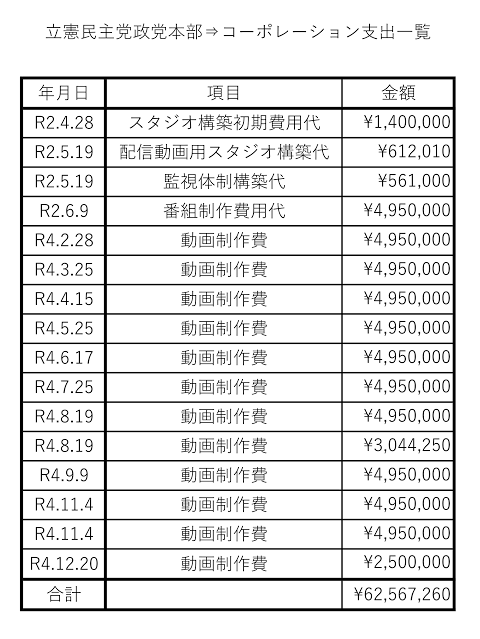 立憲民主党政党本部⇒コーポレーション支出一覧

| 年月日 | 項目 | 金額 |
|---|---|---|
| R2.4.28 | スタジオ構築初期費用代 | ¥1,400,000 |
| R2.5.19 | 配信動画用スタジオ構築代 | ¥612,010 |
| R2.5.19 | 監視体制構築代 | ¥561,000 |
| R2.6.9 | 番組制作費用代 | ¥4,950,000 |
| R4.2.28 | 動画制作費 | ¥4,950,000 |
| R4.3.25 | 動画制作費 | ¥4,950,000 |
| R4.4.15 | 動画制作費 | ¥4,950,000 |
| R4.5.25 | 動画制作費 | ¥4,950,000 |
| R4.6.17 | 動画制作費 | ¥4,950,000 |
| R4.7.25 | 動画制作費 | ¥4,950,000 |
| R4.8.19 | 動画制作費 | ¥4,950,000 |
| R4.8.19 | 動画制作費 | ¥3,044,250 |
| R4.9.9 | 動画制作費 | ¥4,950,000 |
| R4.11.4 | 動画制作費 | ¥4,950,000 |
| R4.11.4 | 動画制作費 | ¥4,950,000 |
| R4.12.20 | 動画制作費 | ¥2,500,000 |
| 合計 | | ¥62,567,260 |